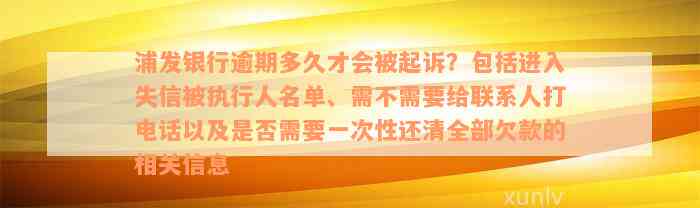 浦发银行逾期多久才会被起诉？包括进入失信被执行人名单、需不需要给联系人打电话以及是否需要一次性还清全部欠款的相关信息

xunlv